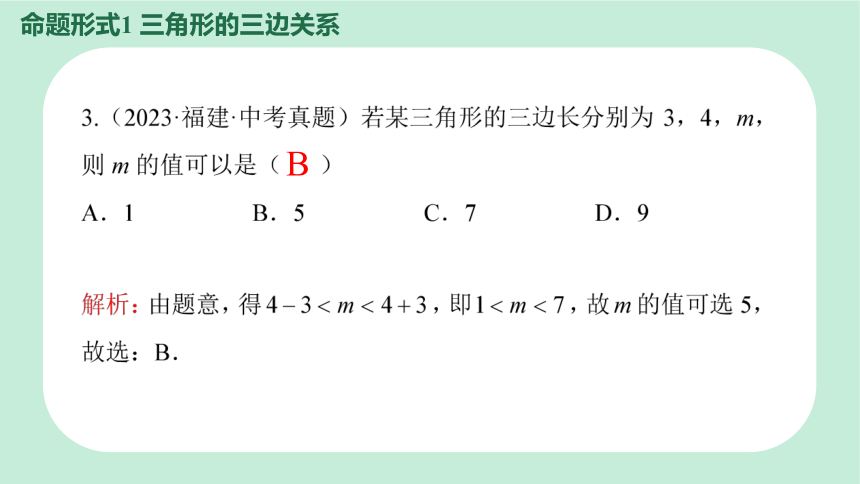 命题形式1 三角形的三边关系

3.（2023·福建·中考真题）若某三角形的三边长分别为 3，4，$m$，则 $m$ 的值可以是（ B ）

A．1　　B．5　　C．7　　D．9

解析：由题意，得 $4-3<m<4+3$，即 $1<m<7$，故 $m$ 的值可选 5，故选：B．